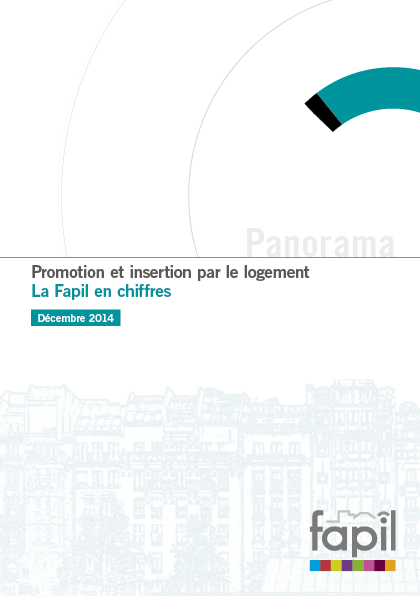 Panorama

Promotion et insertion par le logement
La Fapil en chiffres

Décembre 2014

fapil